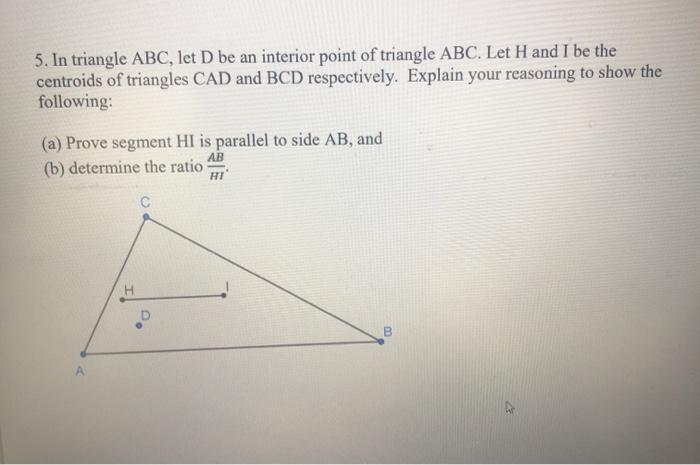 5. In triangle ABC, let D be an interior point of triangle ABC. Let H and I be the centroids of triangles CAD and BCD respectively. Explain your reasoning to show the following:

(a) Prove segment HI is parallel to side AB, and
(b) determine the ratio $\frac{AB}{HI}$.

C
H
I
D
B
A